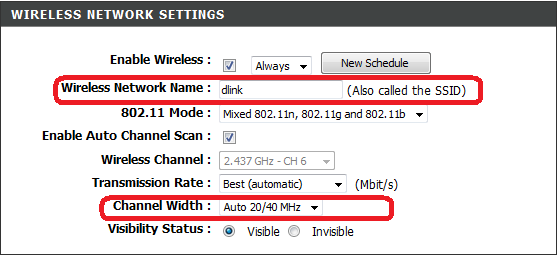 WIRELESS NETWORK SETTINGS

Enable Wireless : Always New Schedule

Wireless Network Name : dlink (Also called the SSID)

802.11 Mode : Mixed 802.11n, 802.11g and 802.11b

Enable Auto Channel Scan :

Wireless Channel : 2.437 GHz - CH 6

Transmission Rate : Best (automatic) (Mbit/s)

Channel Width : Auto 20/40 MHz

Visibility Status : Visible Invisible